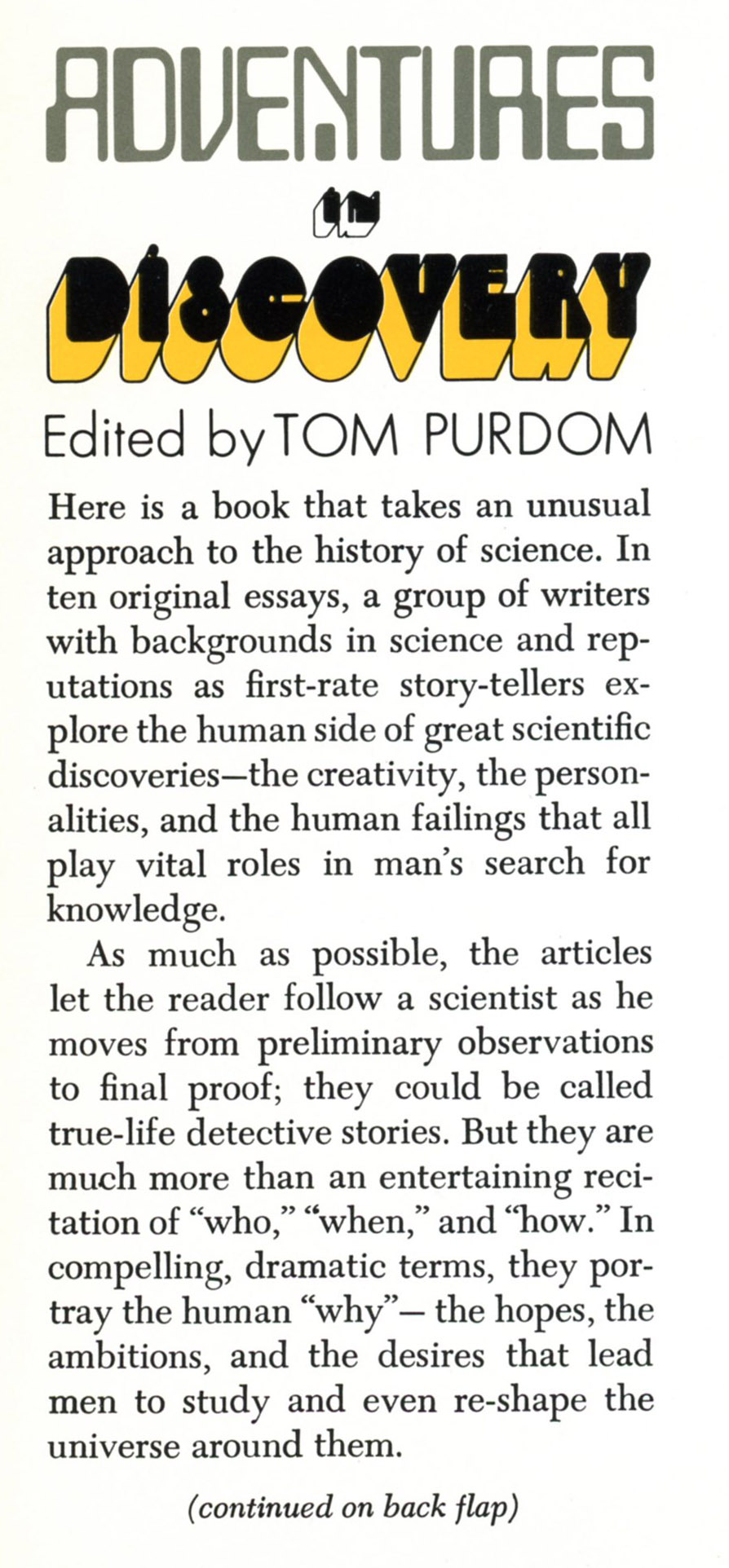 ADVENTURES

IN

DISCOVERY

Edited by TOM PURDOM

Here is a book that takes an unusual approach to the history of science. In ten original essays, a group of writers with backgrounds in science and reputations as first-rate story-tellers explore the human side of great scientific discoveries—the creativity, the personalities, and the human failings that all play vital roles in man's search for knowledge.

As much as possible, the articles let the reader follow a scientist as he moves from preliminary observations to final proof; they could be called true-life detective stories. But they are much more than an entertaining recitation of "who," "when," and "how." In compelling, dramatic terms, they portray the human "why"— the hopes, the ambitions, and the desires that lead men to study and even re-shape the universe around them.

(continued on back flap)